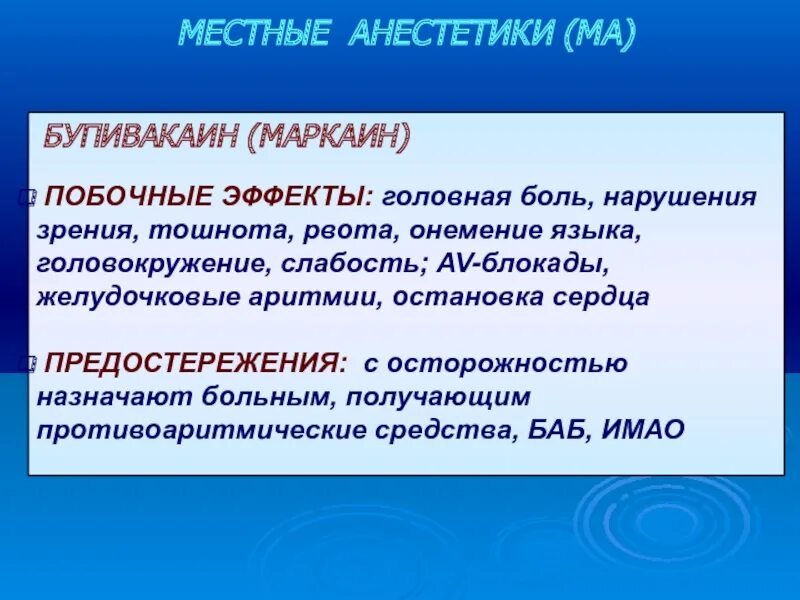 МЕСТНЫЕ АНЕСТЕТИКИ (МА)

БУПИВАКАИН (МАРКАИН)

ПОБОЧНЫЕ ЭФФЕКТЫ: головная боль, нарушения зрения, тошнота, рвота, онемение языка, головокружение, слабость; AV-блокады, желудочковые аритмии, остановка сердца

ПРЕДОСТЕРЕЖЕНИЯ: с осторожностью назначают больным, получающим противоаритмические средства, БАБ, ИМАО